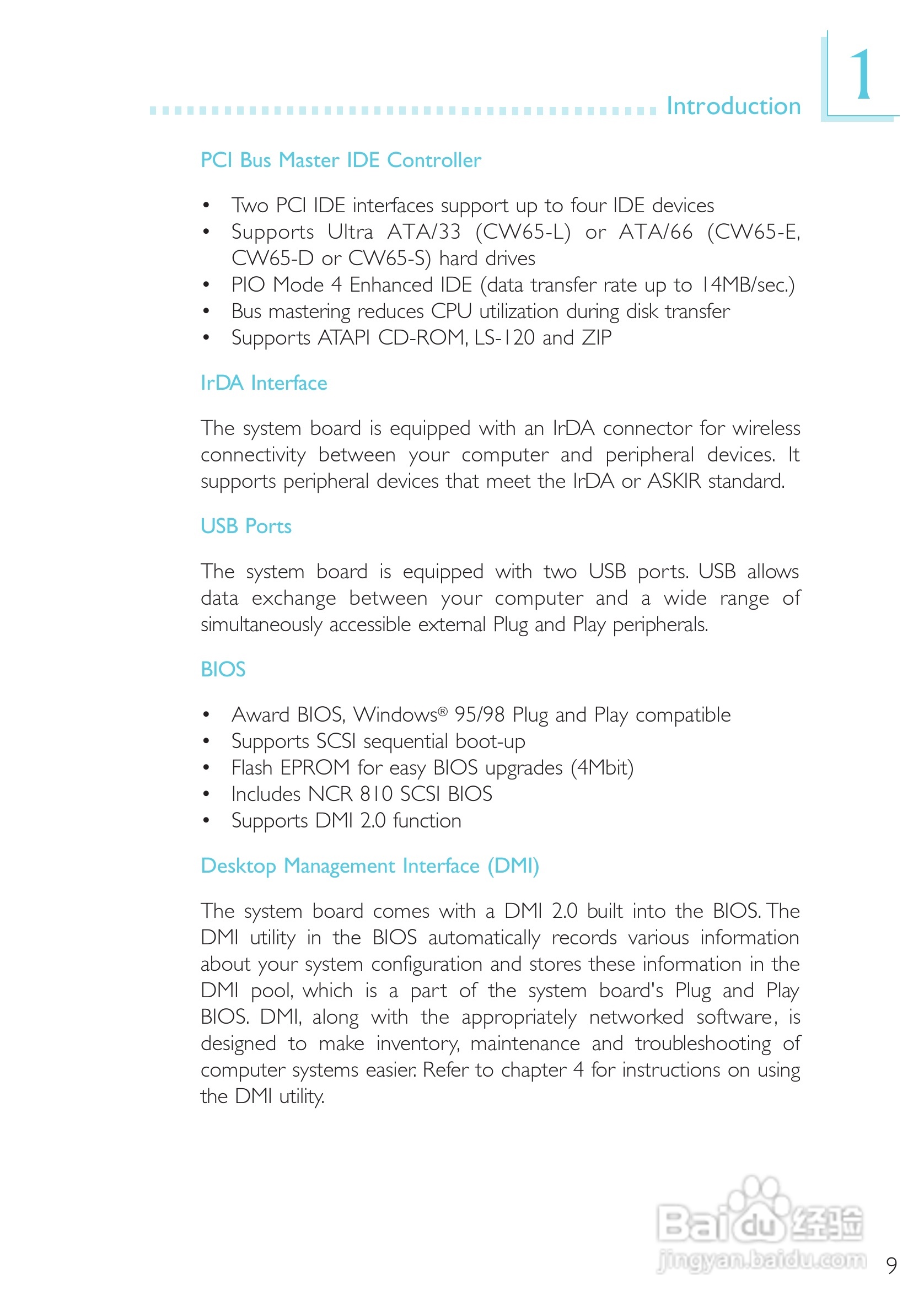 Introduction

1

PCI Bus Master IDE Controller

• Two PCI IDE interfaces support up to four IDE devices
• Supports Ultra ATA/33 (CW65-L) or ATA/66 (CW65-E, CW65-D or CW65-S) hard drives
• PIO Mode 4 Enhanced IDE (data transfer rate up to 14MB/sec.)
• Bus mastering reduces CPU utilization during disk transfer
• Supports ATAPI CD-ROM, LS-120 and ZIP

IrDA Interface

The system board is equipped with an IrDA connector for wireless connectivity between your computer and peripheral devices. It supports peripheral devices that meet the IrDA or ASKIR standard.

USB Ports

The system board is equipped with two USB ports. USB allows data exchange between your computer and a wide range of simultaneously accessible external Plug and Play peripherals.

BIOS

• Award BIOS, Windows® 95/98 Plug and Play compatible
• Supports SCSI sequential boot-up
• Flash EPROM for easy BIOS upgrades (4Mbit)
• Includes NCR 810 SCSI BIOS
• Supports DMI 2.0 function

Desktop Management Interface (DMI)

The system board comes with a DMI 2.0 built into the BIOS. The DMI utility in the BIOS automatically records various information about your system configuration and stores these information in the DMI pool, which is a part of the system board's Plug and Play BIOS. DMI, along with the appropriately networked software, is designed to make inventory, maintenance and troubleshooting of computer systems easier. Refer to chapter 4 for instructions on using the DMI utility.

Baidu经验
jingyan.baidu.com

9